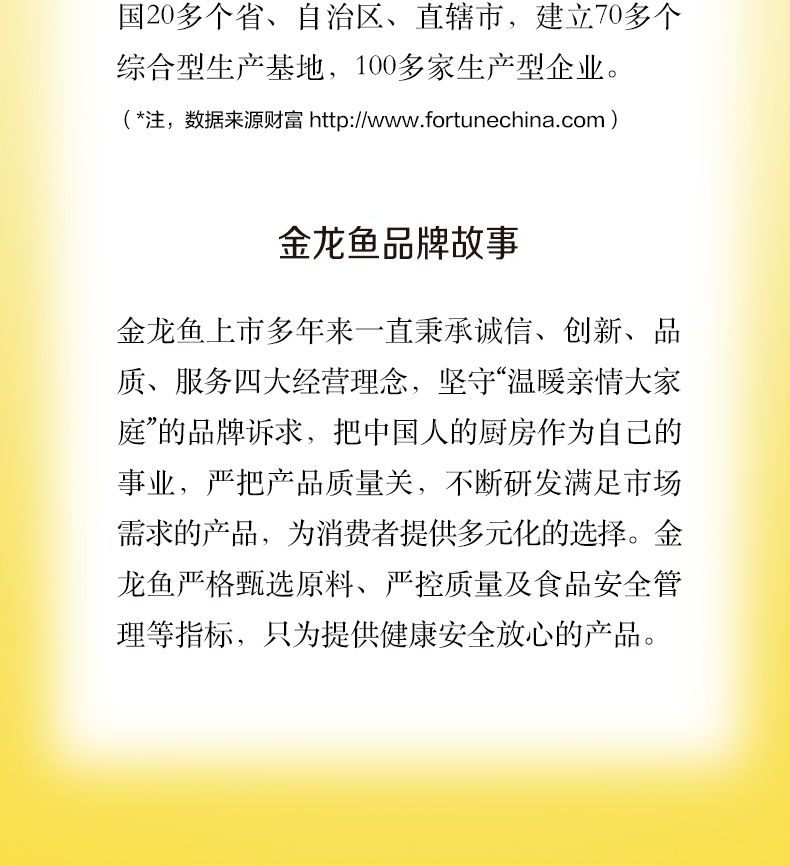 国20多个省、自治区、直辖市，建立70多个综合型生产基地，100多家生产型企业。

（*注，数据来源财富 http://www.fortunechina.com）

金龙鱼品牌故事

金龙鱼上市多年来一直秉承诚信、创新、品质、服务四大经营理念，坚守“温暖亲情大家庭”的品牌诉求，把中国人的厨房作为自己的事业，严把产品质量关，不断研发满足市场需求的产品，为消费者提供多元化的选择。金龙鱼严格甄选原料、严控质量及食品安全管理等指标，只为提供健康安全放心的产品。